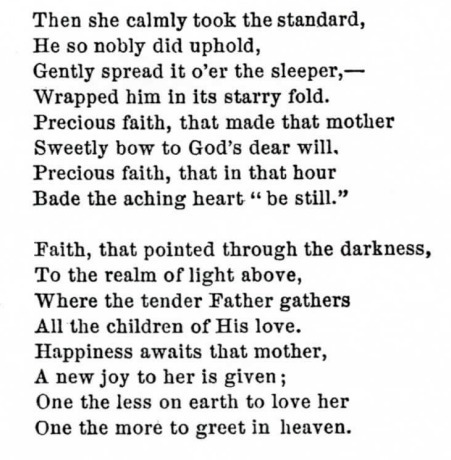 Then she calmly took the standard,
He so nobly did uphold,
Gently spread it o'er the sleeper,—
Wrapped him in its starry fold.
Precious faith, that made that mother
Sweetly bow to God's dear will.
Precious faith, that in that hour
Bade the aching heart "be still."

Faith, that pointed through the darkness,
To the realm of light above,
Where the tender Father gathers
All the children of His love.
Happiness awaits that mother,
A new joy to her is given;
One the less on earth to love her
One the more to greet in heaven.